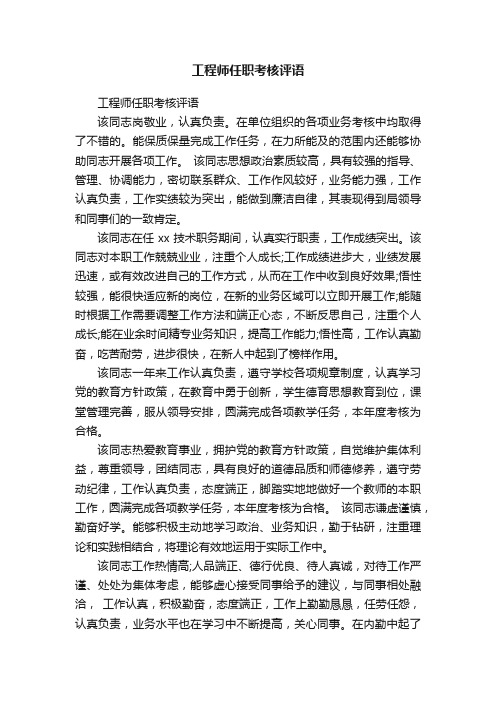 工程师任职考核评语

工程师任职考核评语

该同志岗敬业，认真负责。在单位组织的各项业务考核中均取得了不错的。能保质保量完成工作任务，在力所能及的范围内还能够协助同志开展各项工作。 该同志思想政治素质较高，具有较强的指导、管理、协调能力，密切联系群众、工作作风较好，业务能力强，工作认真负责，工作实绩较为突出，能做到廉洁自律，其表现得到局领导和同事们的一致肯定。

该同志在任 xx 技术职务期间，认真实行职责，工作成绩突出。该同志对本职工作兢兢业业，注重个人成长;工作成绩进步大，业绩发展迅速，或有效改进自己的工作方式，从而在工作中收到良好效果;悟性较强，能很快适应新的岗位，在新的业务区域可以立即开展工作;能随时根据工作需要调整工作方法和端正心态，不断反思自己，注重个人成长;能在业余时间精专业务知识，提高工作能力;悟性高，工作认真勤奋，吃苦耐劳，进步很快，在新人中起到了榜样作用。

该同志一年来工作认真负责，遵守学校各项规章制度，认真学习党的教育方针政策，在教育中勇于创新，学生德育思想教育到位，课堂管理完善，服从领导安排，圆满完成各项教学任务，本年度考核为合格。

该同志热爱教育事业，拥护党的教育方针政策，自觉维护集体利益，尊重领导，团结同志，具有良好的道德品质和师德修养，遵守劳动纪律，工作认真负责，态度端正，脚踏实地地做好一个教师的本职工作，圆满完成各项教学任务，本年度考核为合格。 该同志谦虚谨慎，勤奋好学。能够积极主动地学习政治、业务知识，勤于钻研，注重理论和实践相结合，将理论有效地运用于实际工作中。

该同志工作热情高;人品端正、德行优良、待人真诚，对待工作严谨、处处为集体考虑，能够虚心接受同事给予的建议，与同事相处融洽， 工作认真，积极勤奋，态度端正，工作上勤勤恳恳，任劳任怨，认真负责，业务水平也在学习中不断提高，关心同事。在内勤中起了